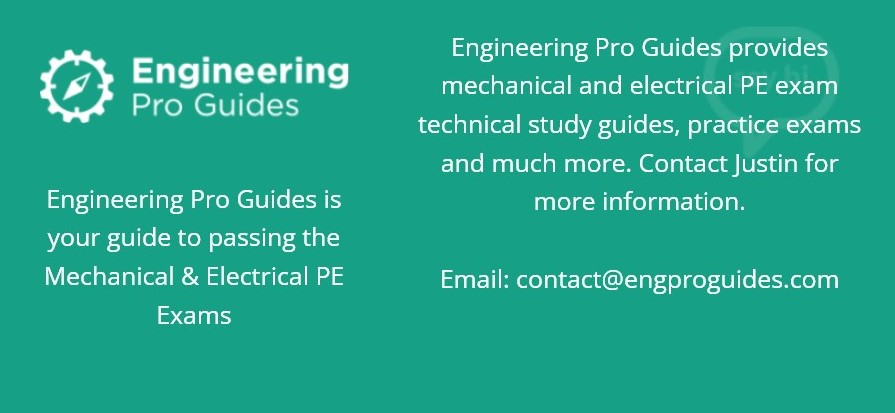 Engineering Pro Guides

Engineering Pro Guides is your guide to passing the Mechanical & Electrical PE Exams

Engineering Pro Guides provides mechanical and electrical PE exam technical study guides, practice exams and much more. Contact Justin for more information.

Email: contact@engproguides.com